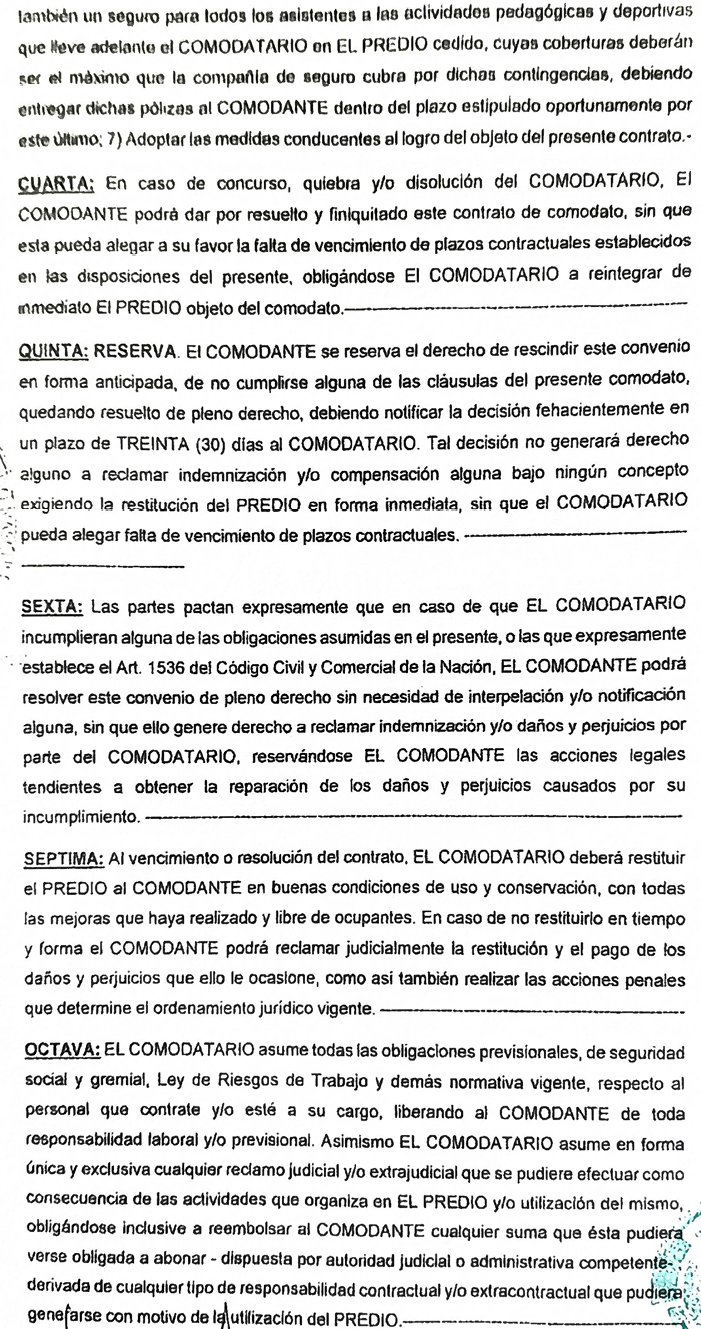 también un seguro para todos los asistentes a las actividades pedagógicas y deportivas que lleve adelante el COMODATARIO en EL PREDIO cedido, cuyas coberturas deberán ser el máximo que la compañía de seguro cubra por dichas contingencias, debiendo entregar dichas pólizas al COMODANTE dentro del plazo estipulado oportunamente por este último; 7) Adoptar las medidas conducentes al logro del objeto del presente contrato.-

CUARTA: En caso de concurso, quiebra y/o disolución del COMODATARIO, El COMODANTE podrá dar por resuelto y finiquitado este contrato de comodato, sin que esta pueda alegar a su favor la falta de vencimiento de plazos contractuales establecidos en las disposiciones del presente, obligándose El COMODATARIO a reintegrar de inmediato El PREDIO objeto del comodato.

QUINTA: RESERVA. El COMODANTE se reserva el derecho de rescindir este convenio en forma anticipada, de no cumplirse alguna de las cláusulas del presente comodato, quedando resuelto de pleno derecho, debiendo notificar la decisión fehacientemente en un plazo de TREINTA (30) días al COMODATARIO. Tal decisión no generará derecho alguno a reclamar indemnización y/o compensación alguna bajo ningún concepto exigiendo la restitución del PREDIO en forma inmediata, sin que el COMODATARIO pueda alegar falta de vencimiento de plazos contractuales.

SEXTA: Las partes pactan expresamente que en caso de que EL COMODATARIO incumplieran alguna de las obligaciones asumidas en el presente, o las que expresamente establece el Art. 1536 del Código Civil y Comercial de la Nación, EL COMODANTE podrá resolver este convenio de pleno derecho sin necesidad de interpelación y/o notificación alguna, sin que ello genere derecho a reclamar indemnización y/o daños y perjuicios por parte del COMODATARIO, reservándose EL COMODANTE las acciones legales tendientes a obtener la reparación de los daños y perjuicios causados por su incumplimiento.

SEPTIMA: Al vencimiento o resolución del contrato, EL COMODATARIO deberá restituir el PREDIO al COMODANTE en buenas condiciones de uso y conservación, con todas las mejoras que haya realizado y libre de ocupantes. En caso de no restituirlo en tiempo y forma el COMODANTE podrá reclamar judicialmente la restitución y el pago de los daños y perjuicios que ello le ocasione, como así también realizar las acciones penales que determine el ordenamiento jurídico vigente.

OCTAVA: EL COMODATARIO asume todas las obligaciones previsionales, de seguridad social y gremial, Ley de Riesgos de Trabajo y demás normativa vigente, respecto al personal que contrate y/o esté a su cargo, liberando al COMODANTE de toda responsabilidad laboral y/o previsional. Asimismo EL COMODATARIO asume en forma única y exclusiva cualquier reclamo judicial y/o extrajudicial que se pudiere efectuar como consecuencia de las actividades que organiza en EL PREDIO y/o utilización del mismo, obligándose inclusive a reembolsar al COMODANTE cualquier suma que ésta pudiera verse obligada a abonar - dispuesta por autoridad judicial o administrativa competente- derivada de cualquier tipo de responsabilidad contractual y/o extracontractual que pudiera generarse con motivo de la utilización del PREDIO.